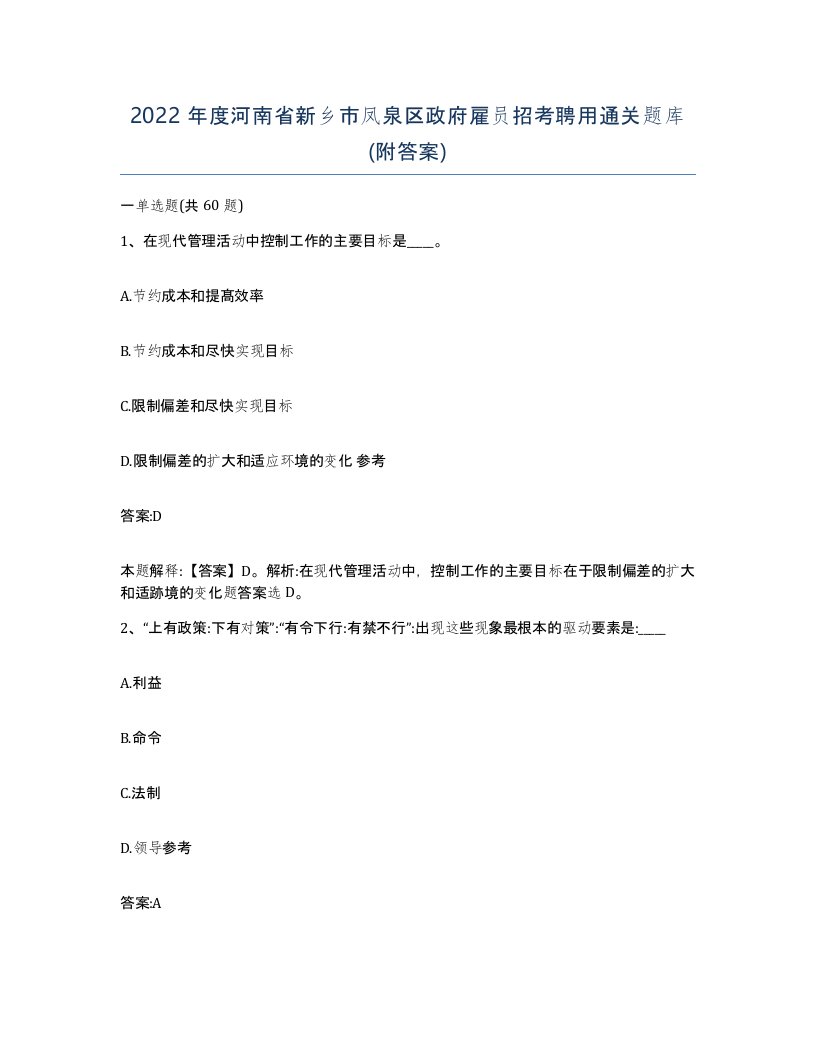 2022 年度河南省新乡市凤泉区政府雇员招考聘用通关题库(附答案)

一单选题(共 60 题)

1、在现代管理活动中控制工作的主要目标是____。

A.节约成本和提高效率

B.节约成本和尽快实现目标

C.限制偏差和尽快实现目标

D.限制偏差的扩大和适应环境的变化 参考

答案:D

本题解释:【答案】D。解析:在现代管理活动中，控制工作的主要目标在于限制偏差的扩大和适跡境的变化题答案选 D。

2、“上有政策:下有对策”:“有令下行:有禁不行”:出现这些现象最根本的驱动要素是:____

A.利益

B.命令

C.法制

D.领导参考

答案:A